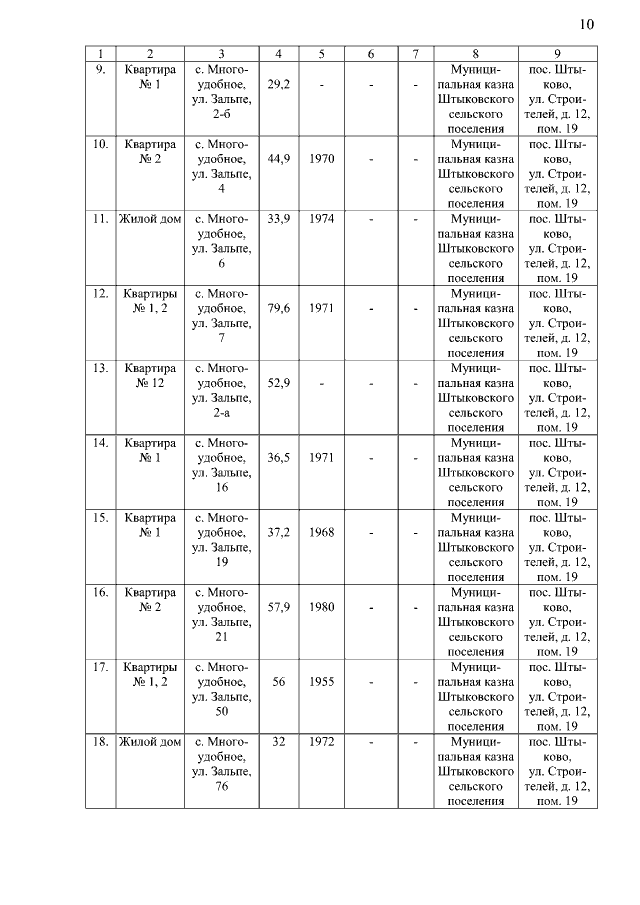 10

| 1 | 2 | 3 | 4 | 5 | 6 | 7 | 8 | 9 |
|---|---|---|---|---|---|---|---|---|
| 9. | Квартира № 1 | с. Многоудобное, ул. Зальпе, 2-б | 29,2 | - | - | - | Муниципальная казна Штыковского сельского поселения | пос. Штыково, ул. Строителей, д. 12, пом. 19 |
| 10. | Квартира № 2 | с. Многоудобное, ул. Зальпе, 4 | 44,9 | 1970 | - | - | Муниципальная казна Штыковского сельского поселения | пос. Штыково, ул. Строителей, д. 12, пом. 19 |
| 11. | Жилой дом | с. Многоудобное, ул. Зальпе, 6 | 33,9 | 1974 | - | - | Муниципальная казна Штыковского сельского поселения | пос. Штыково, ул. Строителей, д. 12, пом. 19 |
| 12. | Квартиры № 1, 2 | с. Многоудобное, ул. Зальпе, 7 | 79,6 | 1971 | - | - | Муниципальная казна Штыковского сельского поселения | пос. Штыково, ул. Строителей, д. 12, пом. 19 |
| 13. | Квартира № 12 | с. Многоудобное, ул. Зальпе, 2-а | 52,9 | - | - | - | Муниципальная казна Штыковского сельского поселения | пос. Штыково, ул. Строителей, д. 12, пом. 19 |
| 14. | Квартира № 1 | с. Многоудобное, ул. Зальпе, 16 | 36,5 | 1971 | - | - | Муниципальная казна Штыковского сельского поселения | пос. Штыково, ул. Строителей, д. 12, пом. 19 |
| 15. | Квартира № 1 | с. Многоудобное, ул. Зальпе, 19 | 37,2 | 1968 | - | - | Муниципальная казна Штыковского сельского поселения | пос. Штыково, ул. Строителей, д. 12, пом. 19 |
| 16. | Квартира № 2 | с. Многоудобное, ул. Зальпе, 21 | 57,9 | 1980 | - | - | Муниципальная казна Штыковского сельского поселения | пос. Штыково, ул. Строителей, д. 12, пом. 19 |
| 17. | Квартиры № 1, 2 | с. Многоудобное, ул. Зальпе, 50 | 56 | 1955 | - | - | Муниципальная казна Штыковского сельского поселения | пос. Штыково, ул. Строителей, д. 12, пом. 19 |
| 18. | Жилой дом | с. Многоудобное, ул. Зальпе, 76 | 32 | 1972 | - | - | Муниципальная казна Штыковского сельского поселения | пос. Штыково, ул. Строителей, д. 12, пом. 19 |